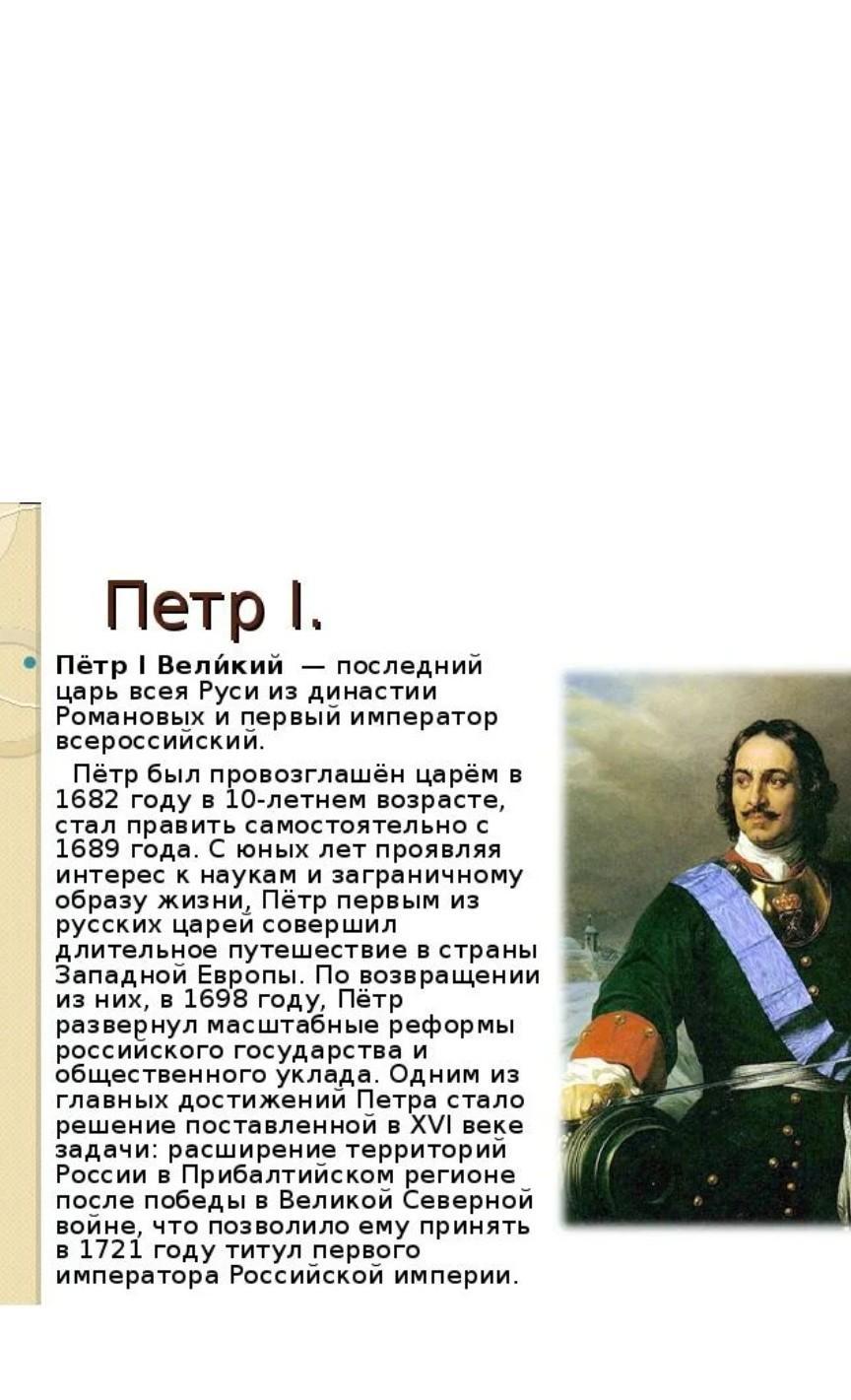 Петр I.

Пётр I Вели́кий — последний царь всея Руси из династии Романовых и первый император всероссийский.

Пётр был провозглашён царём в 1682 году в 10-летнем возрасте, стал править самостоятельно с 1689 года. С юных лет проявляя интерес к наукам и заграничному образу жизни, Пётр первым из русских царей совершил длительное путешествие в страны Западной Европы. По возвращении из них, в 1698 году, Пётр развернул масштабные реформы российского государства и общественного уклада. Одним из главных достижений Петра стало решение поставленной в XVI веке задачи: расширение территорий России в Прибалтийском регионе после победы в Великой Северной войне, что позволило ему принять в 1721 году титул первого императора Российской империи.